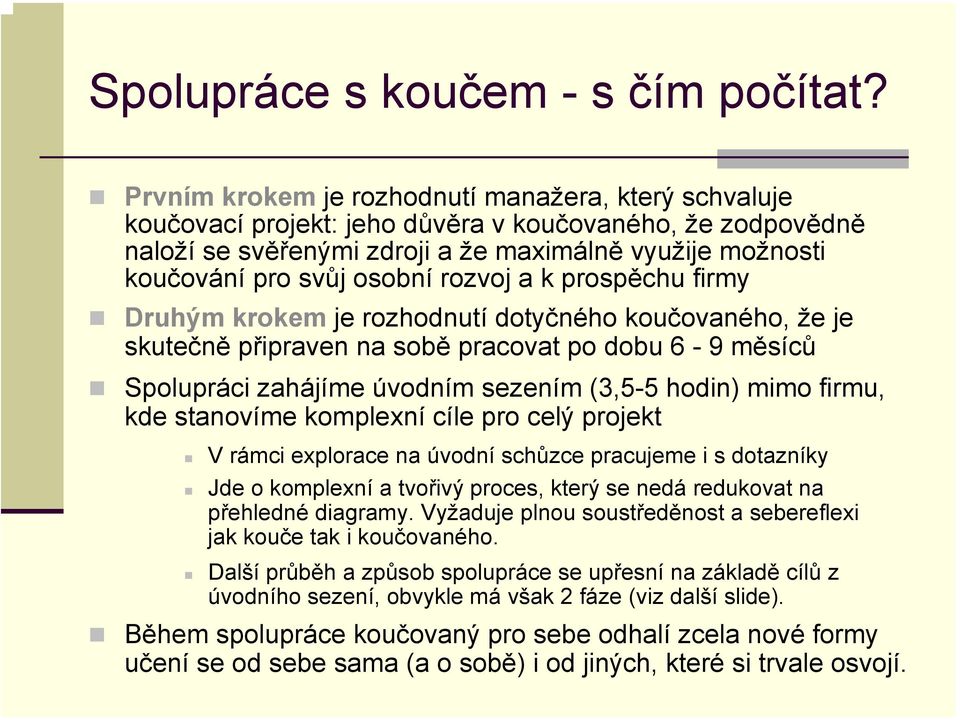 Spolupráce s koučem - s čím počítat?

Prvním krokem je rozhodnutí manažera, který schvaluje koučovací projekt: jeho důvěra v koučovaného, že zodpovědně naloží se svěřenými zdroji a že maximálně využije možnosti koučování pro svůj osobní rozvoj a k prospěchu firmy

Druhým krokem je rozhodnutí dotyčného koučovaného, že je skutečně připraven na sobě pracovat po dobu 6 - 9 měsíců

Spolupráci zahájíme úvodním sezením (3,5-5 hodin) mimo firmu, kde stanovíme komplexní cíle pro celý projekt

V rámci explorace na úvodní schůzce pracujeme i s dotazníky

Jde o komplexní a tvořivý proces, který se nedá redukovat na přehledné diagramy. Vyžaduje plnou soustředěnost a sebereflexi jak kouče tak i koučovaného.

Další průběh a způsob spolupráce se upřesní na základě cílů z úvodního sezení, obvykle má však 2 fáze (viz další slide).

Během spolupráce koučovaný pro sebe odhalí zcela nové formy učení se od sebe sama (a o sobě) i od jiných, které si trvale osvojí.